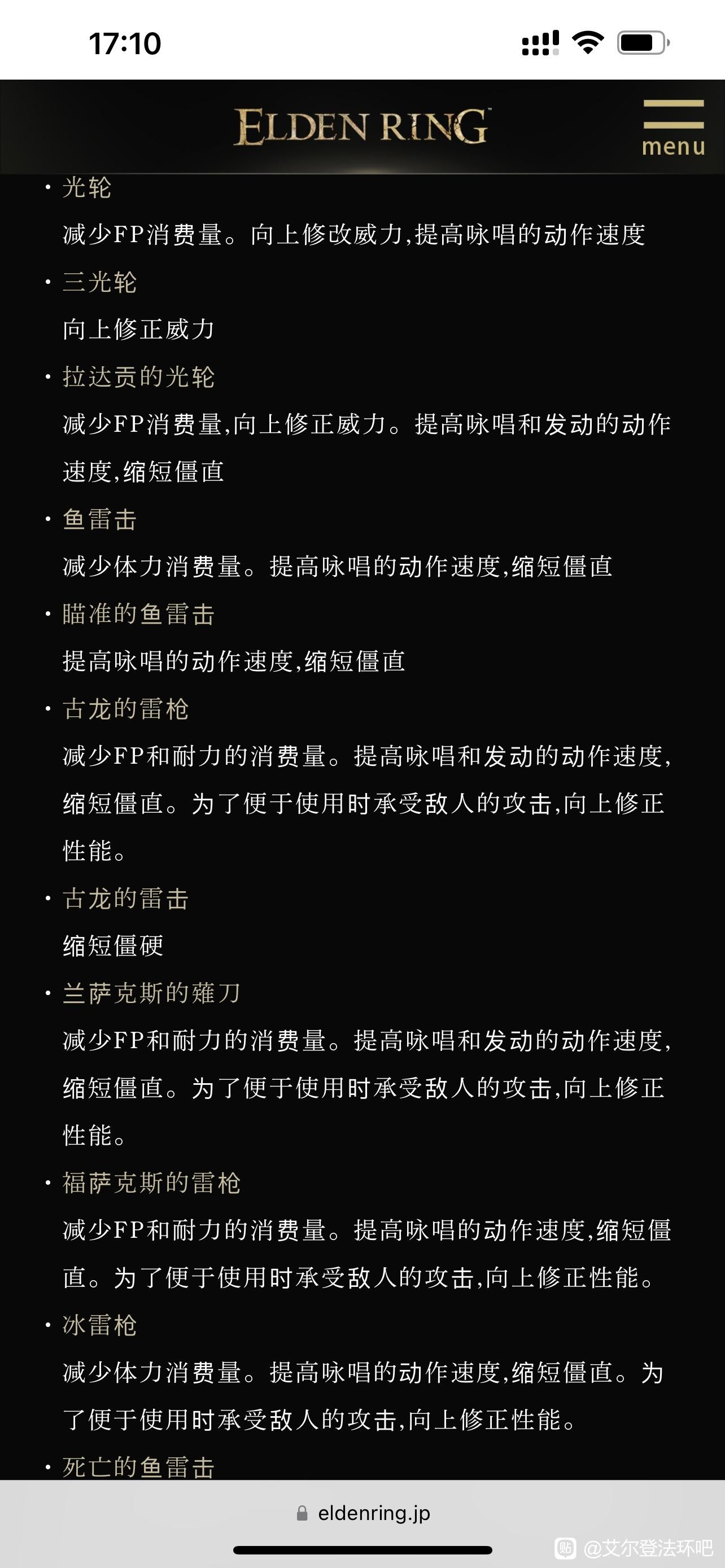 17:10

ELDEN RING

menu

・光轮

减少FP消费量。向上修改威力,提高咏唱的动作速度

・三光轮

向上修正威力

・拉达贡的光轮

减少FP消费量,向上修正威力。提高咏唱和发动的动作速度,缩短僵直

・鱼雷击

减少体力消费量。提高咏唱的动作速度,缩短僵直

・瞄准的鱼雷击

提高咏唱的动作速度,缩短僵直

・古龙的雷枪

减少FP和耐力的消费量。提高咏唱和发动的动作速度,缩短僵直。为了便于使用时承受敌人的攻击,向上修正性能。

・古龙的雷击

缩短僵硬

・兰萨克斯的薙刀

减少FP和耐力的消费量。提高咏唱和发动的动作速度,缩短僵直。为了便于使用时承受敌人的攻击,向上修正性能。

・福萨克斯的雷枪

减少FP和耐力的消费量。提高咏唱的动作速度,缩短僵直。为了便于使用时承受敌人的攻击,向上修正性能。

・冰雷枪

减少体力消费量。提高咏唱的动作速度,缩短僵直。为了便于使用时承受敌人的攻击,向上修正性能。

・死亡的鱼雷击

eldenring.jp

@艾尔登法环吧